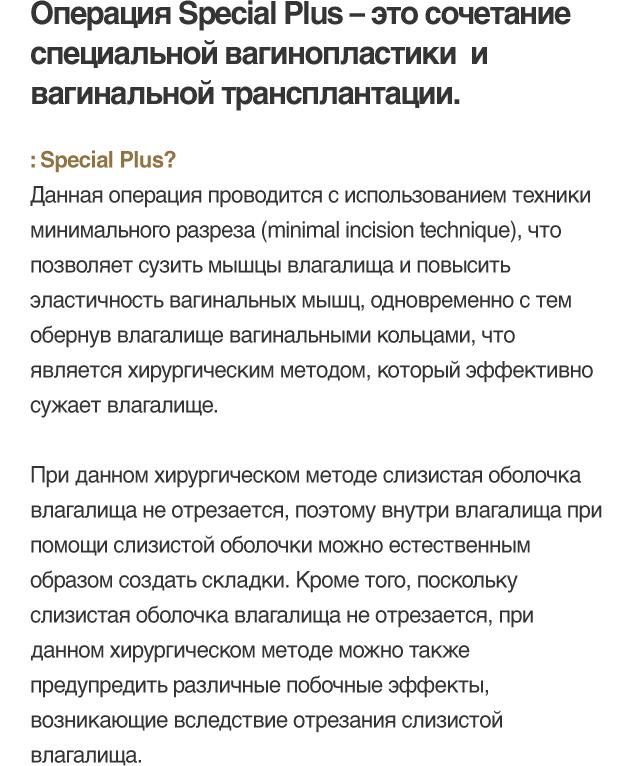 Операция Special Plus – это сочетание специальной вагинопластики  и вагинальной трансплантации.

: Special Plus?
Данная операция проводится с использованием техники минимального разреза (minimal incision technique), что позволяет сузить мышцы влагалища и повысить эластичность вагинальных мышц, одновременно с тем обернув влагалище вагинальными кольцами, что является хирургическим методом, который эффективно сужает влагалище.

При данном хирургическом методе слизистая оболочка влагалища не отрезается, поэтому внутри влагалища при помощи слизистой оболочки можно естественным образом создать складки. Кроме того, поскольку слизистая оболочка влагалища не отрезается, при данном хирургическом методе можно также предупредить различные побочные эффекты, возникающие вследствие отрезания слизистой влагалища.